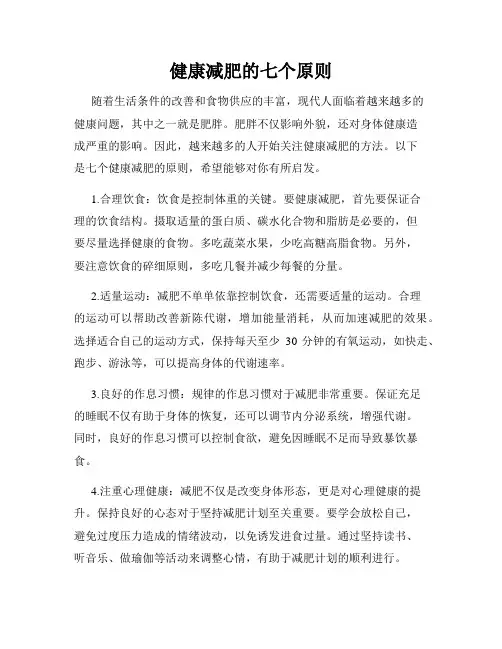 健康减肥的七个原则

随着生活条件的改善和食物供应的丰富，现代人面临着越来越多的健康问题，其中之一就是肥胖。肥胖不仅影响外貌，还对身体健康造成严重的影响。因此，越来越多的人开始关注健康减肥的方法。以下是七个健康减肥的原则，希望能够对你有所启发。

1.合理饮食：饮食是控制体重的关键。要健康减肥，首先要保证合理的饮食结构。摄取适量的蛋白质、碳水化合物和脂肪是必要的，但要尽量选择健康的食物。多吃蔬菜水果，少吃高糖高脂食物。另外，要注意饮食的碎细原则，多吃几餐并减少每餐的分量。

2.适量运动：减肥不单单依靠控制饮食，还需要适量的运动。合理的运动可以帮助改善新陈代谢，增加能量消耗，从而加速减肥的效果。选择适合自己的运动方式，保持每天至少 30 分钟的有氧运动，如快走、跑步、游泳等，可以提高身体的代谢速率。

3.良好的作息习惯：规律的作息习惯对于减肥非常重要。保证充足的睡眠不仅有助于身体的恢复，还可以调节内分泌系统，增强代谢。同时，良好的作息习惯可以控制食欲，避免因睡眠不足而导致暴饮暴食。

4.注重心理健康：减肥不仅是改变身体形态，更是对心理健康的提升。保持良好的心态对于坚持减肥计划至关重要。要学会放松自己，避免过度压力造成的情绪波动，以免诱发进食过量。通过坚持读书、听音乐、做瑜伽等活动来调整心情，有助于减肥计划的顺利进行。